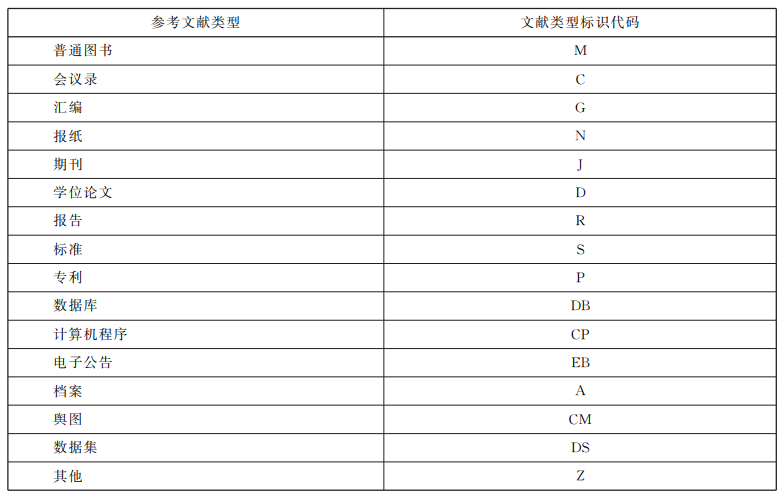 | 参考文献类型 | 文献类型标识代码 |
|---|---|
| 普通图书 | M |
| 会议录 | C |
| 汇编 | G |
| 报纸 | N |
| 期刊 | J |
| 学位论文 | D |
| 报告 | R |
| 标准 | S |
| 专利 | P |
| 数据库 | DB |
| 计算机程序 | CP |
| 电子公告 | EB |
| 档案 | A |
| 舆图 | CM |
| 数据集 | DS |
| 其他 | Z |